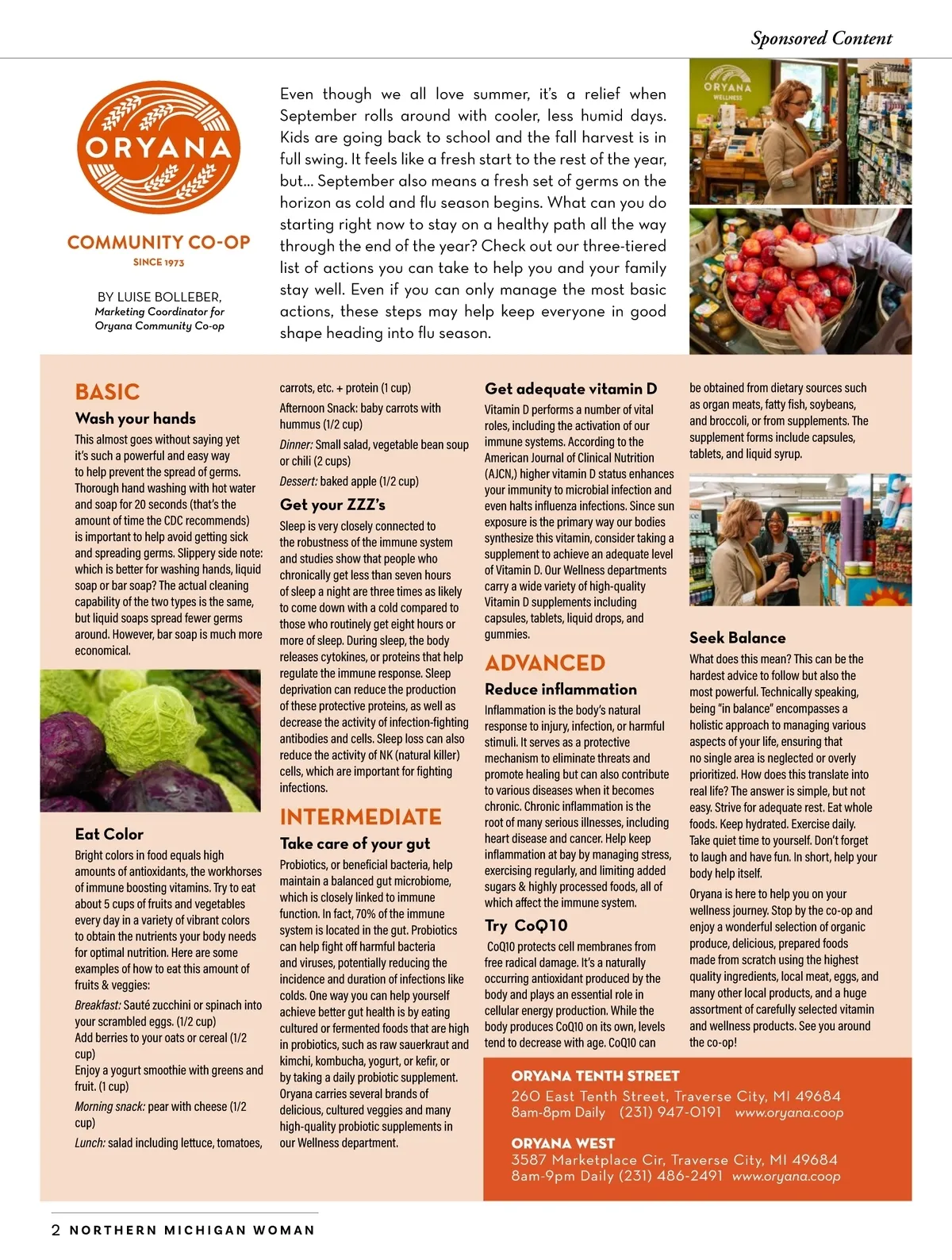 Sponsored Content

ORYANA

COMMUNITY CO-OP
SINCE 1973

BY LUISE BOLLEBER,
Marketing Coordinator for Oryana Community Co-op

Even though we all love summer, it's a relief when September rolls around with cooler, less humid days. Kids are going back to school and the fall harvest is in full swing. It feels like a fresh start to the rest of the year, but… September also means a fresh set of germs on the horizon as cold and flu season begins. What can you do starting right now to stay on a healthy path all the way through the end of the year? Check out our three-tiered list of actions you can take to help you and your family stay well. Even if you can only manage the most basic actions, these steps may help keep everyone in good shape heading into flu season.

ORYANA WELLNESS

BASIC

Wash your hands

This almost goes without saying yet it's such a powerful and easy way to help prevent the spread of germs. Thorough hand washing with hot water and soap for 20 seconds (that's the amount of time the CDC recommends) is important to help avoid getting sick and spreading germs. Slippery side note: which is better for washing hands, liquid soap or bar soap? The actual cleaning capability of the two types is the same, but liquid soaps spread fewer germs around. However, bar soap is much more economical.

Eat Color

Bright colors in food equals high amounts of antioxidants, the workhorses of immune boosting vitamins. Try to eat about 5 cups of fruits and vegetables every day in a variety of vibrant colors to obtain the nutrients your body needs for optimal nutrition. Here are some examples of how to eat this amount of fruits & veggies:

Breakfast: Sauté zucchini or spinach into your scrambled eggs. (1/2 cup)
Add berries to your oats or cereal (1/2 cup)
Enjoy a yogurt smoothie with greens and fruit. (1 cup)

Morning snack: pear with cheese (1/2 cup)

Lunch: salad including lettuce, tomatoes, carrots, etc. + protein (1 cup)

Afternoon Snack: baby carrots with hummus (1/2 cup)

Dinner: Small salad, vegetable bean soup or chili (2 cups)

Dessert: baked apple (1/2 cup)

Get your ZZZ's

Sleep is very closely connected to the robustness of the immune system and studies show that people who chronically get less than seven hours of sleep a night are three times as likely to come down with a cold compared to those who routinely get eight hours or more of sleep. During sleep, the body releases cytokines, or proteins that help regulate the immune response. Sleep deprivation can reduce the production of these protective proteins, as well as decrease the activity of infection-fighting antibodies and cells. Sleep loss can also reduce the activity of NK (natural killer) cells, which are important for fighting infections.

INTERMEDIATE

Take care of your gut

Probiotics, or beneficial bacteria, help maintain a balanced gut microbiome, which is closely linked to immune function. In fact, 70% of the immune system is located in the gut. Probiotics can help fight off harmful bacteria and viruses, potentially reducing the incidence and duration of infections like colds. One way you can help yourself achieve better gut health is by eating cultured or fermented foods that are high in probiotics, such as raw sauerkraut and kimchi, kombucha, yogurt, or kefir, or by taking a daily probiotic supplement. Oryana carries several brands of delicious, cultured veggies and many high-quality probiotic supplements in our Wellness department.

Get adequate vitamin D

Vitamin D performs a number of vital roles, including the activation of our immune systems. According to the American Journal of Clinical Nutrition (AJCN,) higher vitamin D status enhances your immunity to microbial infection and even halts influenza infections. Since sun exposure is the primary way our bodies synthesize this vitamin, consider taking a supplement to achieve an adequate level of Vitamin D. Our Wellness departments carry a wide variety of high-quality Vitamin D supplements including capsules, tablets, liquid drops, and gummies.

ADVANCED

Reduce inflammation

Inflammation is the body's natural response to injury, infection, or harmful stimuli. It serves as a protective mechanism to eliminate threats and promote healing but can also contribute to various diseases when it becomes chronic. Chronic inflammation is the root of many serious illnesses, including heart disease and cancer. Help keep inflammation at bay by managing stress, exercising regularly, and limiting added sugars & highly processed foods, all of which affect the immune system.

Try CoQ10

CoQ10 protects cell membranes from free radical damage. It's a naturally occurring antioxidant produced by the body and plays an essential role in cellular energy production. While the body produces CoQ10 on its own, levels tend to decrease with age. CoQ10 can be obtained from dietary sources such as organ meats, fatty fish, soybeans, and broccoli, or from supplements. The supplement forms include capsules, tablets, and liquid syrup.

Seek Balance

What does this mean? This can be the hardest advice to follow but also the most powerful. Technically speaking, being "in balance" encompasses a holistic approach to managing various aspects of your life, ensuring that no single area is neglected or overly prioritized. How does this translate into real life? The answer is simple, but not easy. Strive for adequate rest. Eat whole foods. Keep hydrated. Exercise daily. Take quiet time to yourself. Don't forget to laugh and have fun. In short, help your body help itself.

Oryana is here to help you on your wellness journey. Stop by the co-op and enjoy a wonderful selection of organic produce, delicious, prepared foods made from scratch using the highest quality ingredients, local meat, eggs, and many other local products, and a huge assortment of carefully selected vitamin and wellness products. See you around the co-op!

ORYANA TENTH STREET
260 East Tenth Street, Traverse City, MI 49684
8am-8pm Daily (231) 947-0191 www.oryana.coop

ORYANA WEST
3587 Marketplace Cir, Traverse City, MI 49684
8am-9pm Daily (231) 486-2491 www.oryana.coop

2 NORTHERN MICHIGAN WOMAN